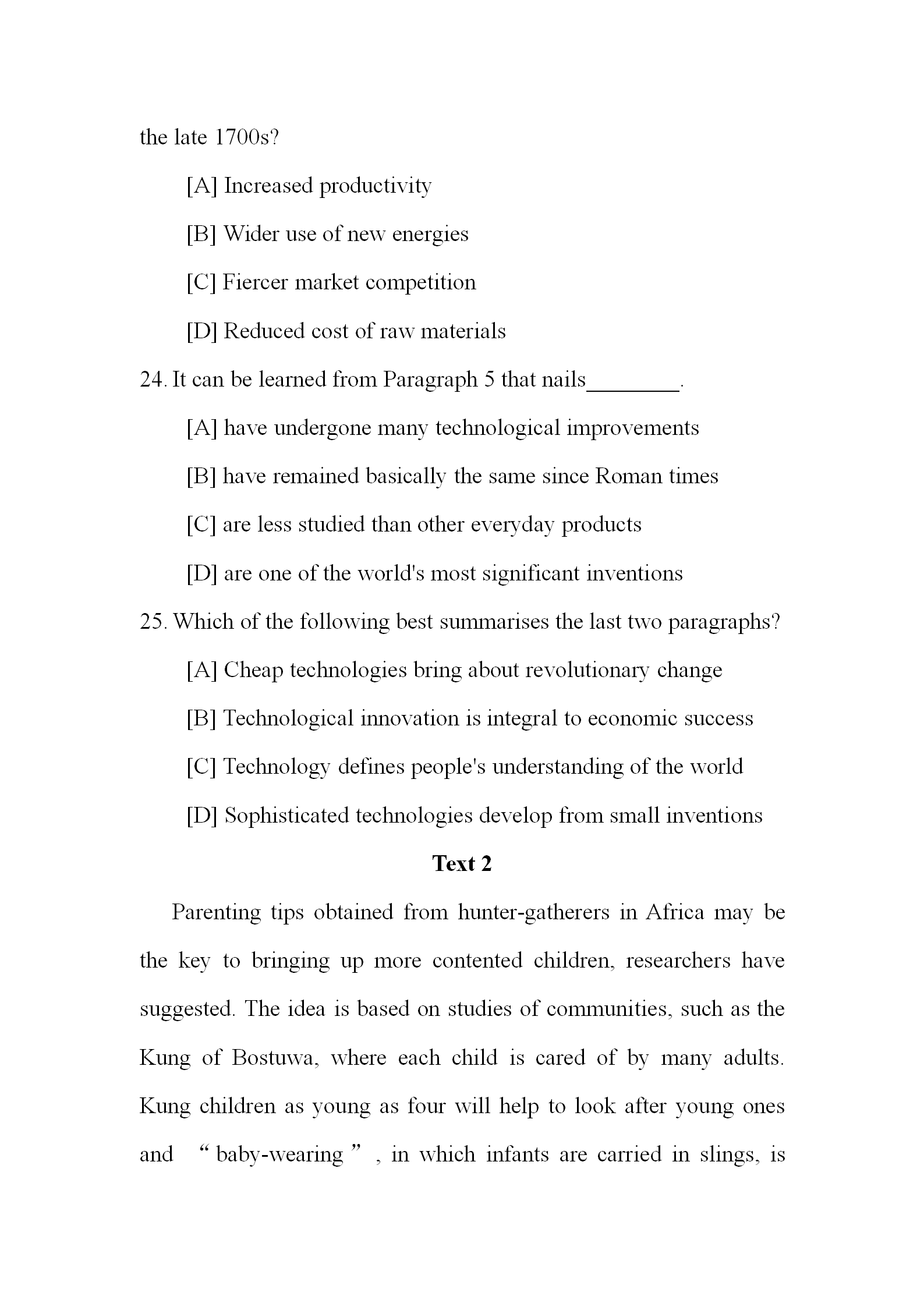 the late 1700s?

[A] Increased productivity

[B] Wider use of new energies

[C] Fiercer market competition

[D] Reduced cost of raw materials

24. It can be learned from Paragraph 5 that nails________.

[A] have undergone many technological improvements

[B] have remained basically the same since Roman times

[C] are less studied than other everyday products

[D] are one of the world's most significant inventions

25. Which of the following best summarises the last two paragraphs?

[A] Cheap technologies bring about revolutionary change

[B] Technological innovation is integral to economic success

[C] Technology defines people's understanding of the world

[D] Sophisticated technologies develop from small inventions

Text 2

Parenting tips obtained from hunter-gatherers in Africa may be the key to bringing up more contented children, researchers have suggested. The idea is based on studies of communities, such as the Kung of Bostuwa, where each child is cared of by many adults. Kung children as young as four will help to look after young ones and “ baby-wearing ” , in which infants are carried in slings, is